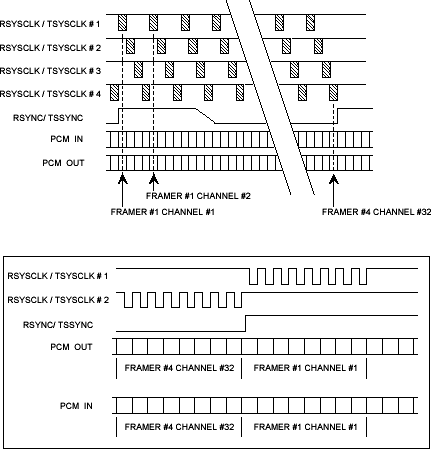 RSYSCLK / TSYSCLK # 1
RSYSCLK / TSYSCLK # 2
RSYSCLK / TSYSCLK # 3
RSYSCLK / TSYSCLK # 4
RSYNC/ TSSYNC
PCM IN
PCM OUT
FRAMER #1 CHANNEL #2
FRAMER #1 CHANNEL #1
FRAMER #4 CHANNEL #32

RSYSCLK / TSYSCLK # 1
RSYSCLK / TSYSCLK # 2
RSYNC/ TSSYNC
PCM OUT
FRAMER #4 CHANNEL #32
FRAMER #1 CHANNEL #1
PCM IN
FRAMER #4 CHANNEL #32
FRAMER #1 CHANNEL #1